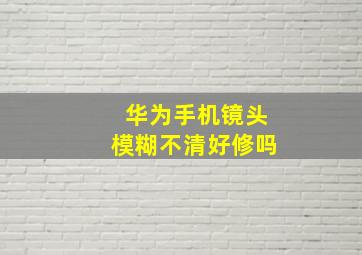 华为手机镜头
模糊不清好修吗